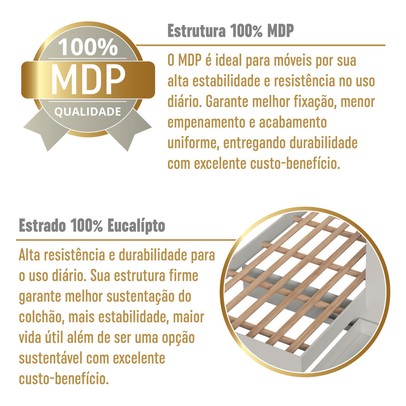 100%
MDP
QUALIDADE

Estrutura 100% MDP

O MDP é ideal para móveis por sua alta estabilidade e resistência no uso diário. Garante melhor fixação, menor empenamento e acabamento uniforme, entregando durabilidade com excelente custo-benefício.

Estrado 100% Eucalípto

Alta resistência e durabilidade para o uso diário. Sua estrutura firme garante melhor sustentação do colchão, mais estabilidade, maior vida útil além de ser uma opção sustentável com excelente custo-benefício.